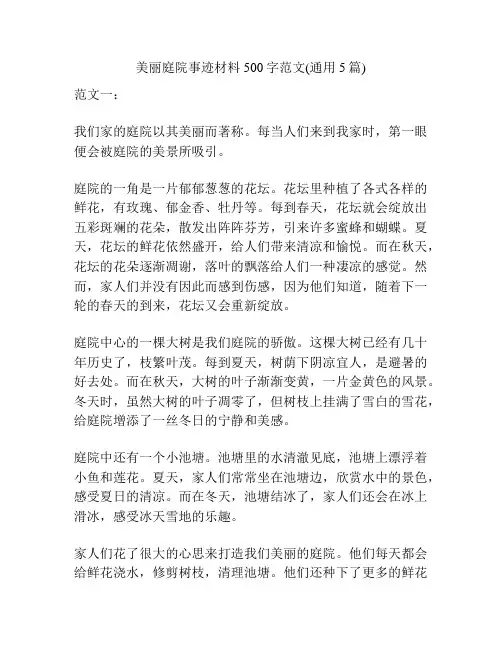 美丽庭院事迹材料 500 字范文(通用 5 篇)

范文一：

我们家的庭院以其美丽而著称。每当人们来到我家时，第一眼便会被庭院的美景所吸引。

庭院的一角是一片郁郁葱葱的花坛。花坛里种植了各式各样的鲜花，有玫瑰、郁金香、牡丹等。每到春天，花坛就会绽放出五彩斑斓的花朵，散发出阵阵芬芳，引来许多蜜蜂和蝴蝶。夏天，花坛的鲜花依然盛开，给人们带来清凉和愉悦。而在秋天，花坛的花朵逐渐凋谢，落叶的飘落给人们一种凄凉的感觉。然而，家人们并没有因此而感到伤感，因为他们知道，随着下一轮的春天的到来，花坛又会重新绽放。

庭院中心的一棵大树是我们庭院的骄傲。这棵大树已经有几十年历史了，枝繁叶茂。每到夏天，树荫下阴凉宜人，是避暑的好去处。而在秋天，大树的叶子渐渐变黄，一片金黄色的风景。冬天时，虽然大树的叶子凋零了，但树枝上挂满了雪白的雪花，给庭院增添了一丝冬日的宁静和美感。

庭院中还有一个小池塘。池塘里的水清澈见底，池塘上漂浮着小鱼和莲花。夏天，家人们常常坐在池塘边，欣赏水中的景色，感受夏日的清凉。而在冬天，池塘结冰了，家人们还会在冰上滑冰，感受冰天雪地的乐趣。

家人们花了很大的心思来打造我们美丽的庭院。他们每天都会给鲜花浇水，修剪树枝，清理池塘。他们还种下了更多的鲜花